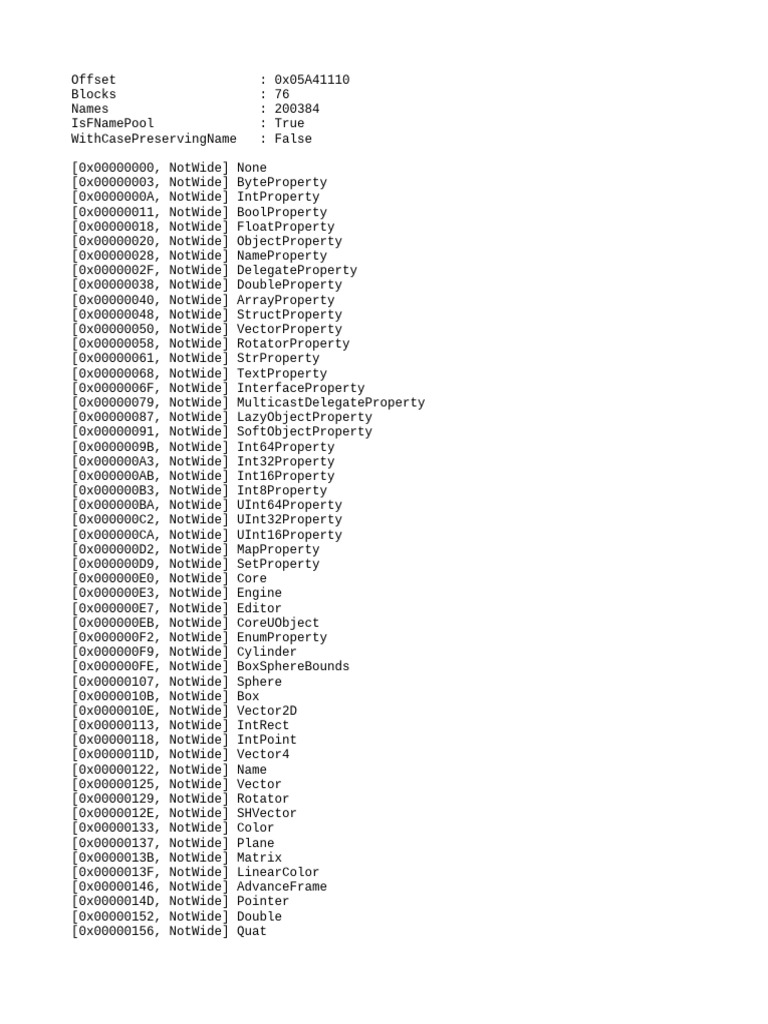 Offset                  : 0x05A41110
Blocks                  : 76
Names                   : 200384
IsFNamePool             : True
WithCasePreservingName  : False

[0x00000000, NotWide] None
[0x00000003, NotWide] ByteProperty
[0x0000000A, NotWide] IntProperty
[0x00000011, NotWide] BoolProperty
[0x00000018, NotWide] FloatProperty
[0x00000020, NotWide] ObjectProperty
[0x00000028, NotWide] NameProperty
[0x0000002F, NotWide] DelegateProperty
[0x00000038, NotWide] DoubleProperty
[0x00000040, NotWide] ArrayProperty
[0x00000048, NotWide] StructProperty
[0x00000050, NotWide] VectorProperty
[0x00000058, NotWide] RotatorProperty
[0x00000061, NotWide] StrProperty
[0x00000068, NotWide] TextProperty
[0x0000006F, NotWide] InterfaceProperty
[0x00000079, NotWide] MulticastDelegateProperty
[0x00000087, NotWide] LazyObjectProperty
[0x00000091, NotWide] SoftObjectProperty
[0x0000009B, NotWide] Int64Property
[0x000000A3, NotWide] Int32Property
[0x000000AB, NotWide] Int16Property
[0x000000B3, NotWide] Int8Property
[0x000000BA, NotWide] UInt64Property
[0x000000C2, NotWide] UInt32Property
[0x000000CA, NotWide] UInt16Property
[0x000000D2, NotWide] MapProperty
[0x000000D9, NotWide] SetProperty
[0x000000E0, NotWide] Core
[0x000000E3, NotWide] Engine
[0x000000E7, NotWide] Editor
[0x000000EB, NotWide] CoreUObject
[0x000000F2, NotWide] EnumProperty
[0x000000F9, NotWide] Cylinder
[0x000000FE, NotWide] BoxSphereBounds
[0x00000107, NotWide] Sphere
[0x0000010B, NotWide] Box
[0x0000010E, NotWide] Vector2D
[0x00000113, NotWide] IntRect
[0x00000118, NotWide] IntPoint
[0x0000011D, NotWide] Vector4
[0x00000122, NotWide] Name
[0x00000125, NotWide] Vector
[0x00000129, NotWide] Rotator
[0x0000012E, NotWide] SHVector
[0x00000133, NotWide] Color
[0x00000137, NotWide] Plane
[0x0000013B, NotWide] Matrix
[0x0000013F, NotWide] LinearColor
[0x00000146, NotWide] AdvanceFrame
[0x0000014D, NotWide] Pointer
[0x00000152, NotWide] Double
[0x00000156, NotWide] Quat